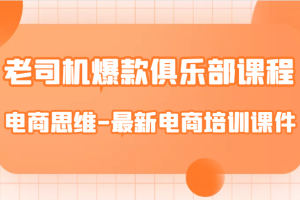 老司机爆款俱乐部课程

电商思维-最新电商培训课件